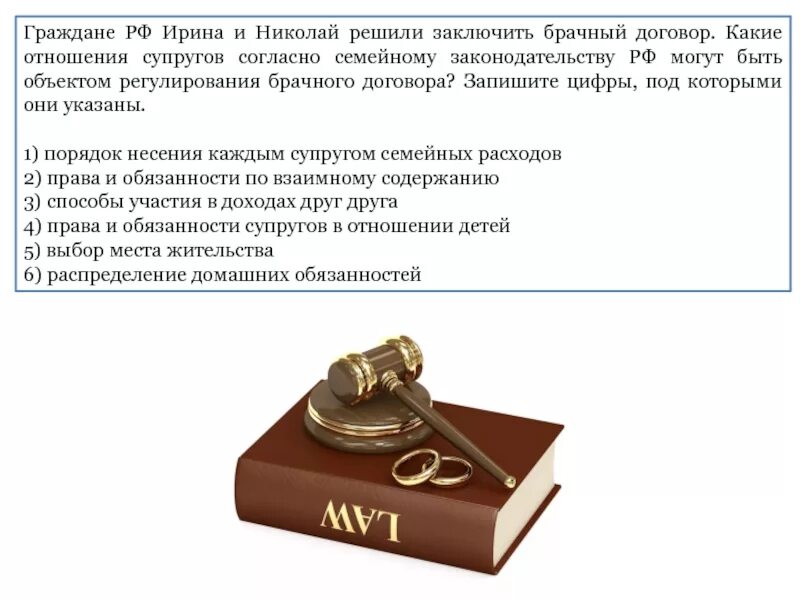 Граждане РФ Ирина и Николай решили заключить брачный договор. Какие отношения супругов согласно семейному законодательству РФ могут быть объектом регулирования брачного договора? Запишите цифры, под которыми они указаны.

1) порядок несения каждым супругом семейных расходов
2) права и обязанности по взаимному содержанию
3) способы участия в доходах друг друга
4) права и обязанности супругов в отношении детей
5) выбор места жительства
6) распределение домашних обязанностей

LAW